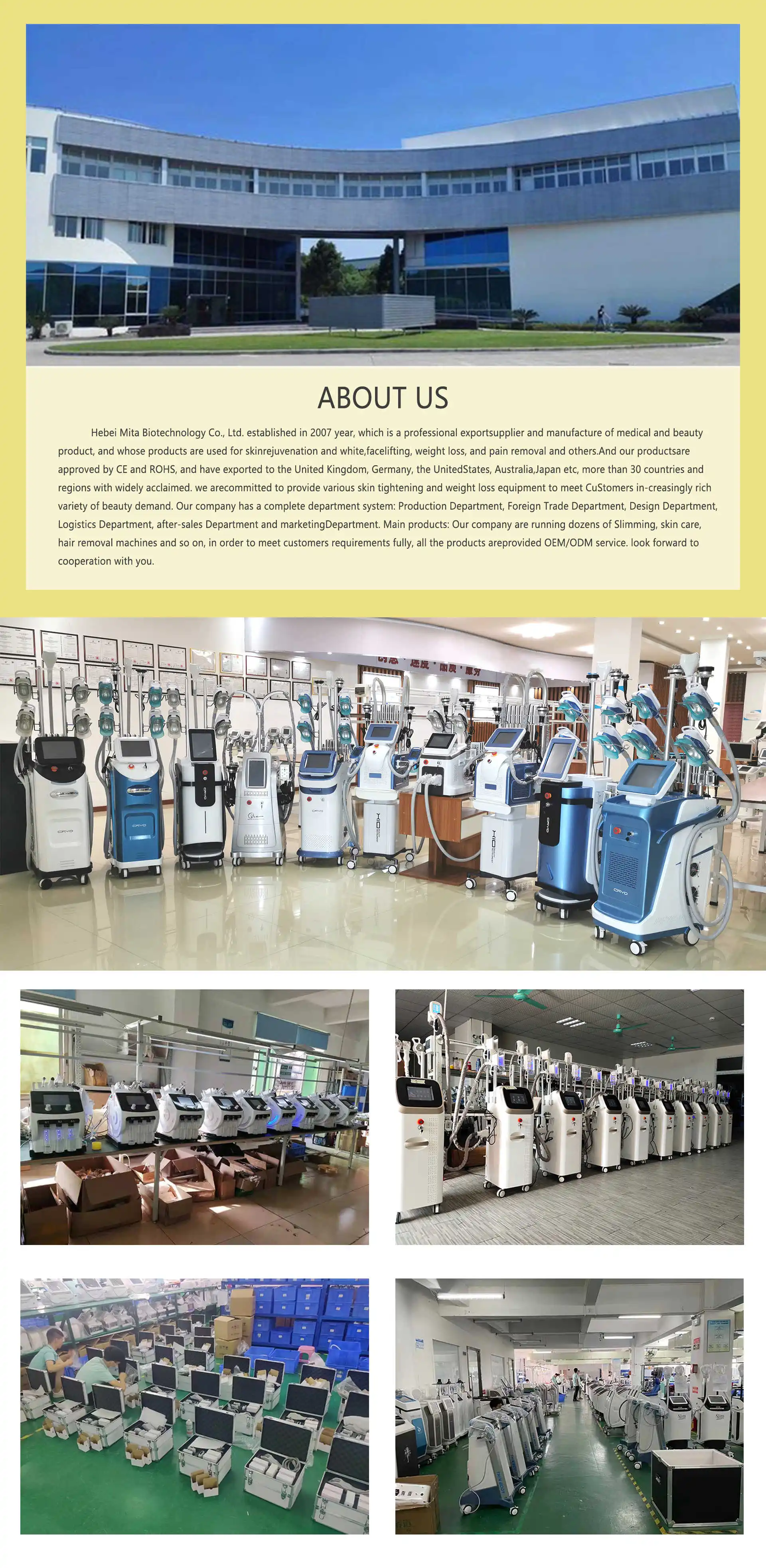 ABOUT US

Hebei Mita Biotechnology Co., Ltd. established in 2007 year, which is a professional exportsupplier and manufacture of medical and beauty product, and whose products are used for skinrejuvenation and white,facelifting, weight loss, and pain removal and others.And our productsare approved by CE and ROHS, and have exported to the United Kingdom, Germany, the UnitedStates, Australia,Japan etc, more than 30 countries and regions with widely acclaimed. we arecommitted to provide various skin tightening and weight loss equipment to meet CuStomers in-creasingly rich variety of beauty demand. Our company has a complete department system: Production Department, Foreign Trade Department, Design Department, Logistics Department, after-sales Department and marketingDepartment. Main products: Our company are running dozens of Slimming, skin care, hair removal machines and so on, in order to meet customers requirements fully, all the products areprovided OEM/ODM service. look forward to cooperation with you.